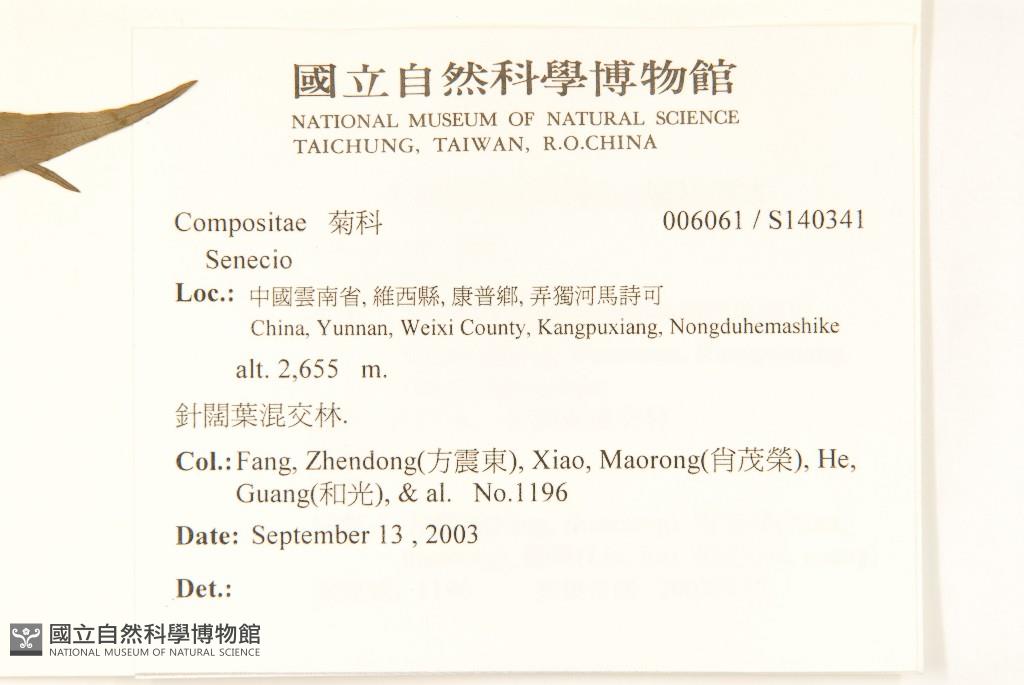 國立自然科學博物館
NATIONAL MUSEUM OF NATURAL SCIENCE
TAICHUNG, TAIWAN, R.O.CHINA

Compositae 菊科 006061 / S140341
Senecio

Loc.: 中國雲南省, 維西縣, 康普鄉, 弄獨河馬詩可
China, Yunnan, Weixi County, Kangpuxiang, Nongduhemashike

alt. 2,655 m.

針闊葉混交林.

Col.: Fang, Zhendong(方震東), Xiao, Maorong(肖茂榮), He, Guang(和光), & al. No.1196

Date: September 13 , 2003

Det.:

國立自然科學博物館
NATIONAL MUSEUM OF NATURAL SCIENCE